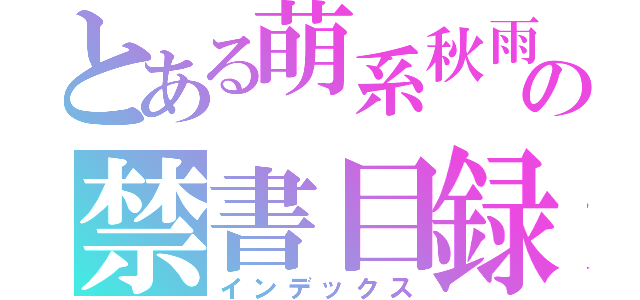 とある萌系秋雨の
禁書目録
インデックス